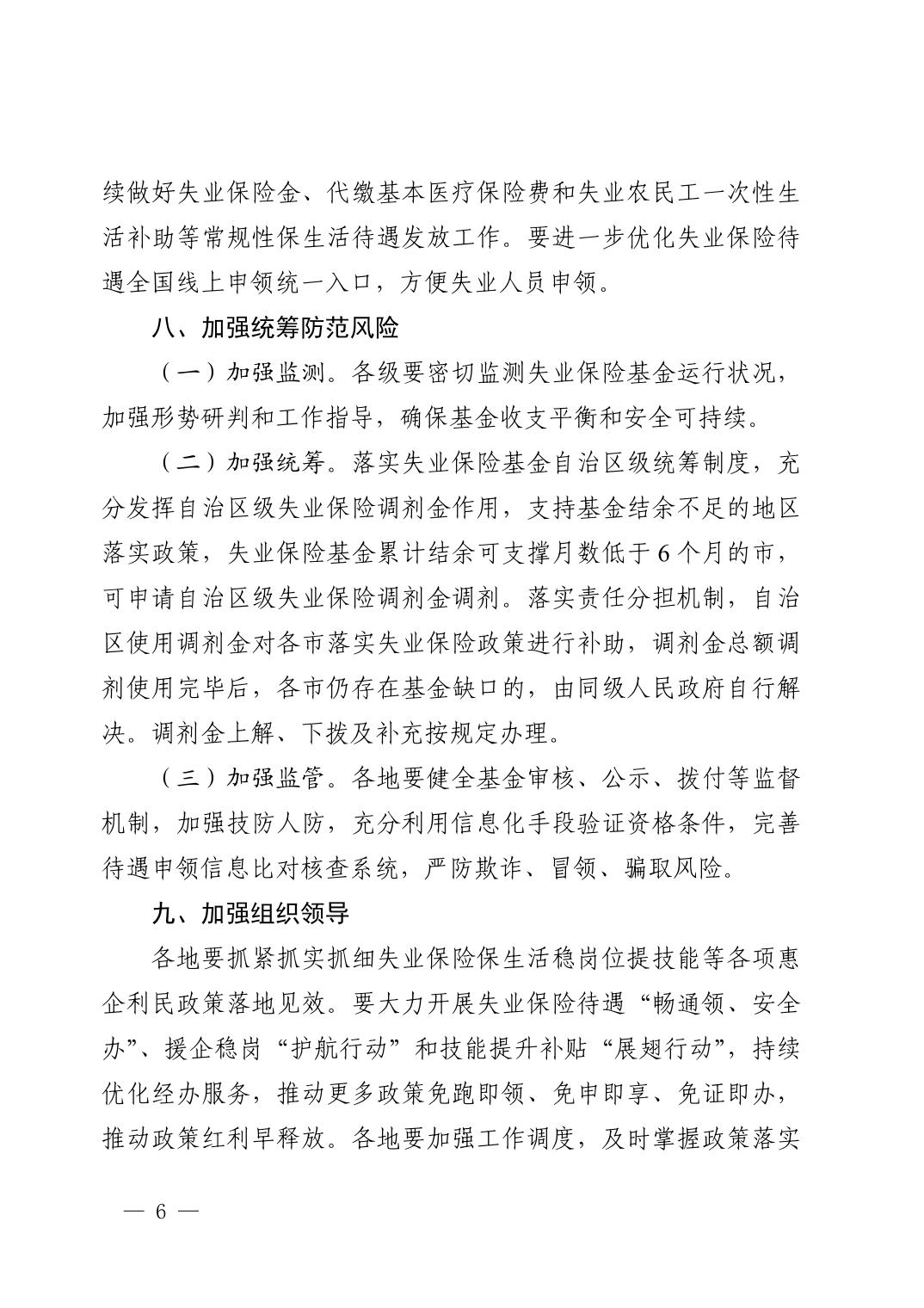 续做好失业保险金、代缴基本医疗保险费和失业农民工一次性生活补助等常规性保生活待遇发放工作。要进一步优化失业保险待遇全国线上申领统一入口，方便失业人员申领。

八、加强统筹防范风险

（一）加强监测。各级要密切监测失业保险基金运行状况，加强形势研判和工作指导，确保基金收支平衡和安全可持续。

（二）加强统筹。落实失业保险基金自治区级统筹制度，充分发挥自治区级失业保险调剂金作用，支持基金结余不足的地区落实政策，失业保险基金累计结余可支撑月数低于6个月的市，可申请自治区级失业保险调剂金调剂。落实责任分担机制，自治区使用调剂金对各市落实失业保险政策进行补助，调剂金总额调剂使用完毕后，各市仍存在基金缺口的，由同级人民政府自行解决。调剂金上解、下拨及补充按规定办理。

（三）加强监管。各地要健全基金审核、公示、拨付等监督机制，加强技防人防，充分利用信息化手段验证资格条件，完善待遇申领信息比对核查系统，严防欺诈、冒领、骗取风险。

九、加强组织领导

各地要抓紧抓实抓细失业保险保生活稳岗位提技能等各项惠企利民政策落地见效。要大力开展失业保险待遇“畅通领、安全办”、援企稳岗“护航行动”和技能提升补贴“展翅行动”，持续优化经办服务，推动更多政策免跑即领、免申即享、免证即办，推动政策红利早释放。各地要加强工作调度，及时掌握政策落实

— 6 —